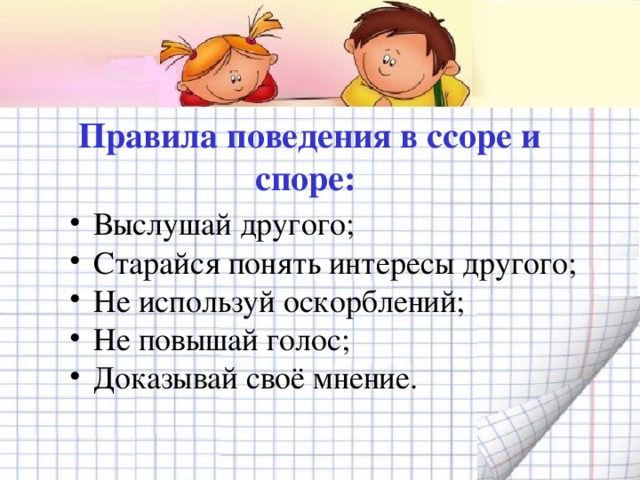 Правила поведения в ссоре и споре:

• Выслушай другого;
• Старайся понять интересы другого;
• Не используй оскорблений;
• Не повышай голос;
• Доказывай своё мнение.